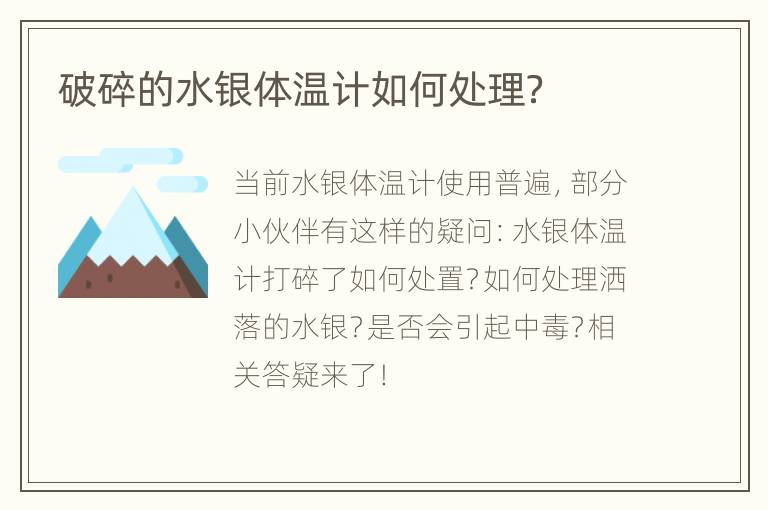 破碎的水银体温计如何处理?

当前水银体温计使用普遍, 部分小伙伴有这样的疑问: 水银体温计打碎了如何处置?如何处理洒落的水银?是否会引起中毒?相关答疑来了!